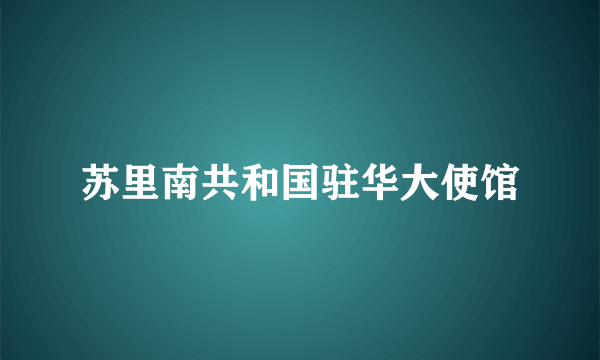 苏里南共和国驻华大使馆